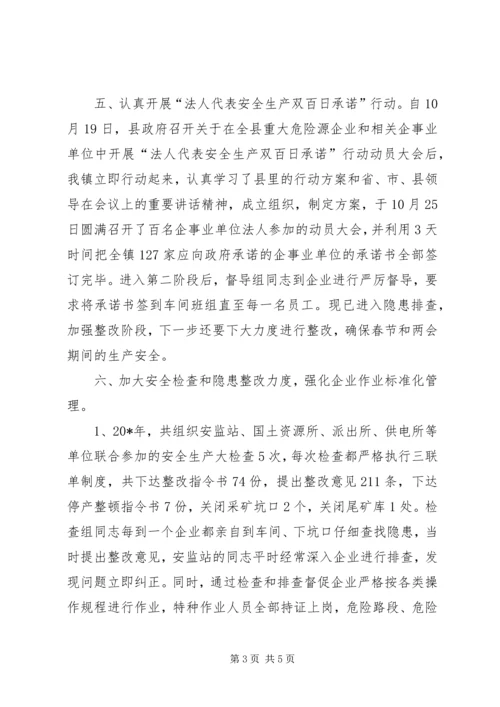 五、认真开展“法人代表安全生产双百日承诺”行动。自10月19日，县政府召开关于在全县重大危险源企业和相关企事业单位中开展“法人代表安全生产双百日承诺”行动动员大会后，我镇立即行动起来，认真学习了县里的行动方案和省、市、县领导在会议上的重要讲话精神，成立组织，制定方案，于10月25日圆满召开了百名企事业单位法人参加的动员大会，并利用3天时间把全镇127家应向政府承诺的企事业单位的承诺书全部签订完毕。进入第二阶段后，督导组同志到企业进行严厉督导，要求将承诺书签到车间班组直至每一名员工。现已进入隐患排查，加强整改阶段，下一步还要下大力度进行整改，确保春节和两会期间的生产安全。

六、加大安全检查和隐患整改力度，强化企业作业标准化管理。

1、20*年，共组织安监站、国土资源所、派出所、供电所等单位联合参加的安全生产大检查5次，每次检查都严格执行三联单制度，共下达整改指令书74份，提出整改意见211条，下达停产整顿指令书7份，关闭采矿坑口2个，关闭尾矿库1处。检查组同志每到一个企业都亲自到车间、下坑口仔细查找隐患，当时提出整改意见，安监站的同志平时经常深入企业进行排查，发现问题立即纠正。同时，通过检查和排查督促企业严格按各类操作规程进行作业，特种作业人员全部持证上岗，危险路段、危险

第3页 共5页